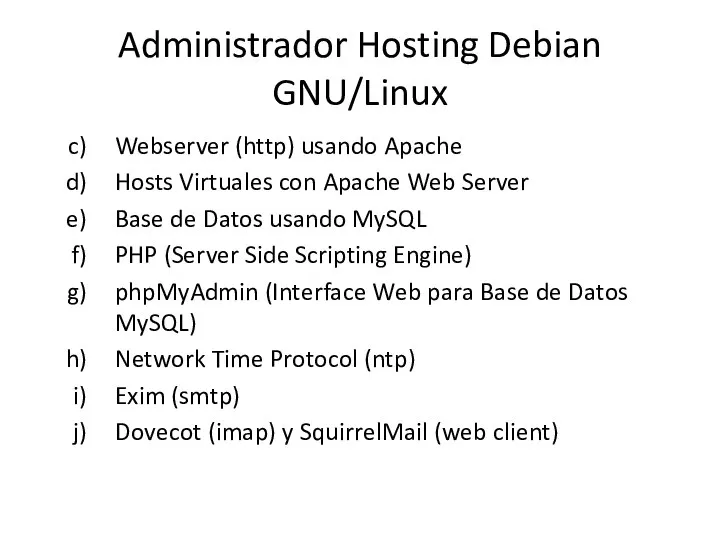 Administrador Hosting Debian GNU/Linux

c) Webserver (http) usando Apache
d) Hosts Virtuales con Apache Web Server
e) Base de Datos usando MySQL
f) PHP (Server Side Scripting Engine)
g) phpMyAdmin (Interface Web para Base de Datos MySQL)
h) Network Time Protocol (ntp)
i) Exim (smtp)
j) Dovecot (imap) y SquirrelMail (web client)